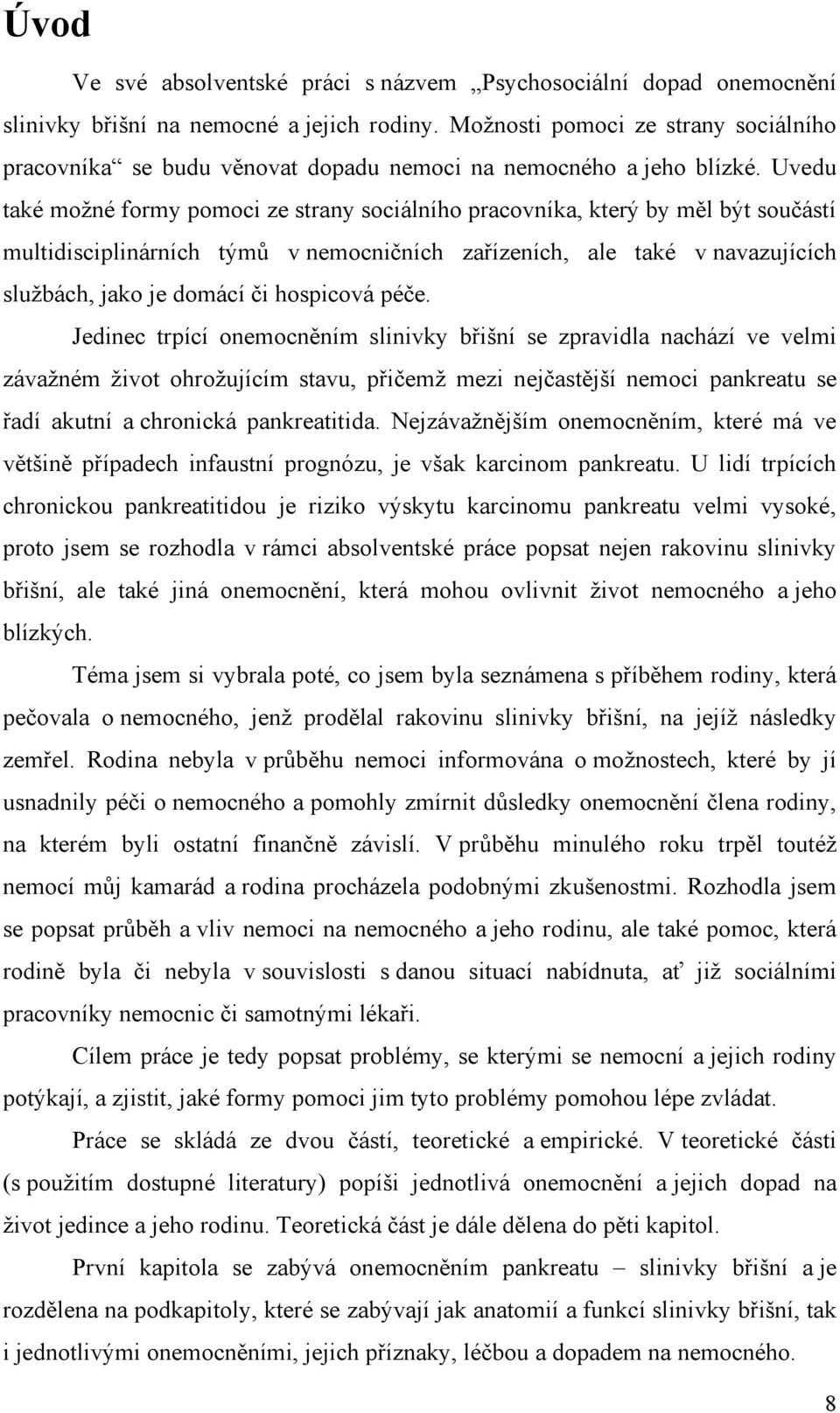 Úvod

Ve své absolventské práci s názvem „Psychosociální dopad onemocnění slinivky břišní na nemocné a jejich rodiny. Možnosti pomoci ze strany sociálního pracovníka“ se budu věnovat dopadu nemoci na nemocného a jeho blízké. Uvedu také možné formy pomoci ze strany sociálního pracovníka, který by měl být součástí multidisciplinárních týmů v nemocničních zařízeních, ale také v navazujících službách, jako je domácí či hospicová péče.

Jedinec trpící onemocněním slinivky břišní se zpravidla nachází ve velmi závažném život ohrožujícím stavu, přičemž mezi nejčastější nemoci pankreatu se řadí akutní a chronická pankreatitida. Nejzávažnějším onemocněním, které má ve většině případech infaustní prognózu, je však karcinom pankreatu. U lidí trpících chronickou pankreatitidou je riziko výskytu karcinomu pankreatu velmi vysoké, proto jsem se rozhodla v rámci absolventské práce popsat nejen rakovinu slinivky břišní, ale také jiná onemocnění, která mohou ovlivnit život nemocného a jeho blízkých.

Téma jsem si vybrala poté, co jsem byla seznámena s příběhem rodiny, která pečovala o nemocného, jenž prodělal rakovinu slinivky břišní, na jejíž následky zemřel. Rodina nebyla v průběhu nemoci informována o možnostech, které by jí usnadnily péči o nemocného a pomohly zmírnit důsledky onemocnění člena rodiny, na kterém byli ostatní finančně závislí. V průběhu minulého roku trpěl toutéž nemocí můj kamarád a rodina procházela podobnými zkušenostmi. Rozhodla jsem se popsat průběh a vliv nemoci na nemocného a jeho rodinu, ale také pomoc, která rodině byla či nebyla v souvislosti s danou situací nabídnuta, ať již sociálními pracovníky nemocnic či samotnými lékaři.

Cílem práce je tedy popsat problémy, se kterými se nemocní a jejich rodiny potýkají, a zjistit, jaké formy pomoci jim tyto problémy pomohou lépe zvládat.

Práce se skládá ze dvou částí, teoretické a empirické. V teoretické části (s použitím dostupné literatury) popíši jednotlivá onemocnění a jejich dopad na život jedince a jeho rodinu. Teoretická část je dále dělena do pěti kapitol.

První kapitola se zabývá onemocněním pankreatu – slinivky břišní a je rozdělena na podkapitoly, které se zabývají jak anatomií a funkcí slinivky břišní, tak i jednotlivými onemocněními, jejich příznaky, léčbou a dopadem na nemocného.

8